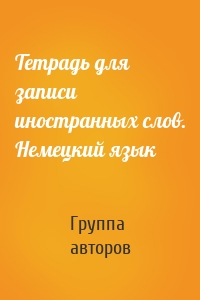 Тетрадь для записи иностранных слов. Немецкий язык

Группа авторов